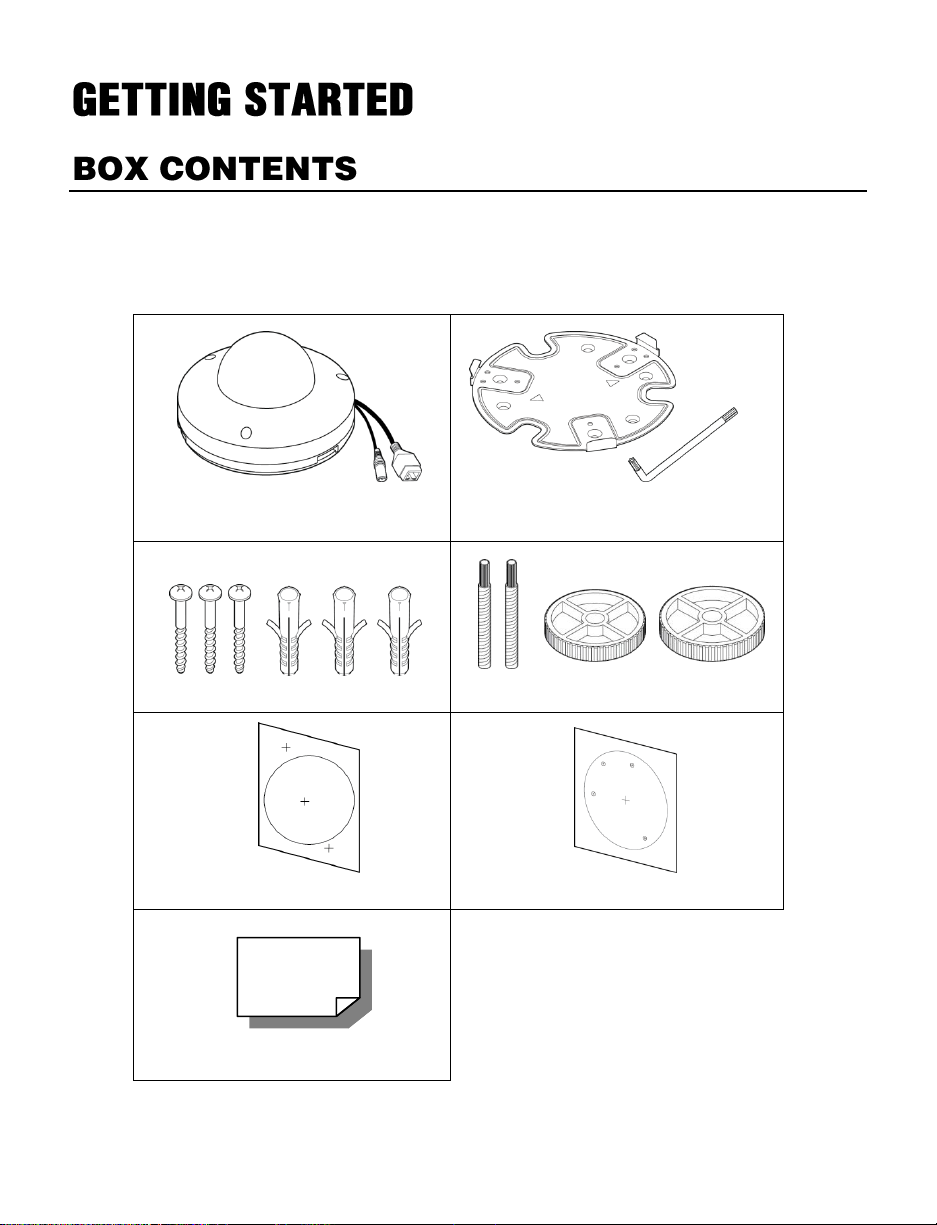 GETTING STARTED

BOX CONTENTS